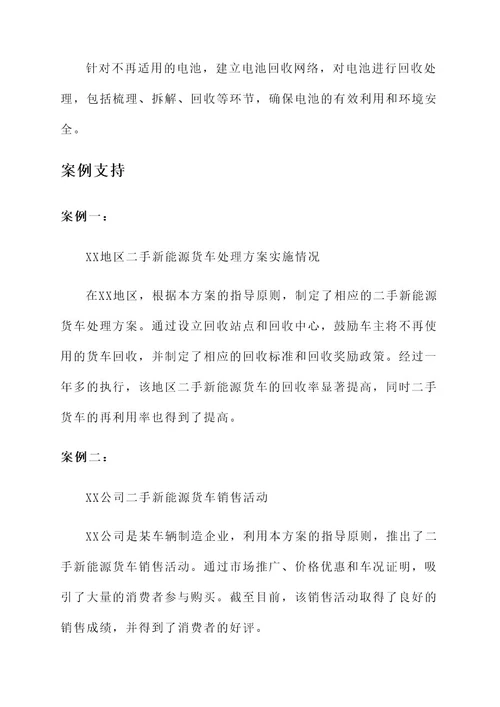 针对不再适用的电池，建立电池回收网络，对电池进行回收处理，包括梳理、拆解、回收等环节，确保电池的有效利用和环境安全。

案例支持

案例一：

XX地区二手新能源货车处理方案实施情况

在XX地区，根据本方案的指导原则，制定了相应的二手新能源货车处理方案。通过设立回收站点和回收中心，鼓励车主将不再使用的货车回收，并制定了相应的回收标准和回收奖励政策。经过一年多的执行，该地区二手新能源货车的回收率显著提高，同时二手货车的再利用率也得到了提高。

案例二：

XX公司二手新能源货车销售活动

XX公司是某车辆制造企业，利用本方案的指导原则，推出了二手新能源货车销售活动。通过市场推广、价格优惠和车况证明，吸引了大量的消费者参与购买。截至目前，该销售活动取得了良好的销售成绩，并得到了消费者的好评。